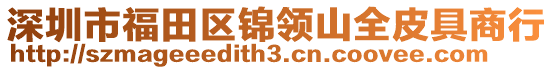 深圳市福田区锦领山全皮具商行
http://szmageeedith3.cn.coovee.com